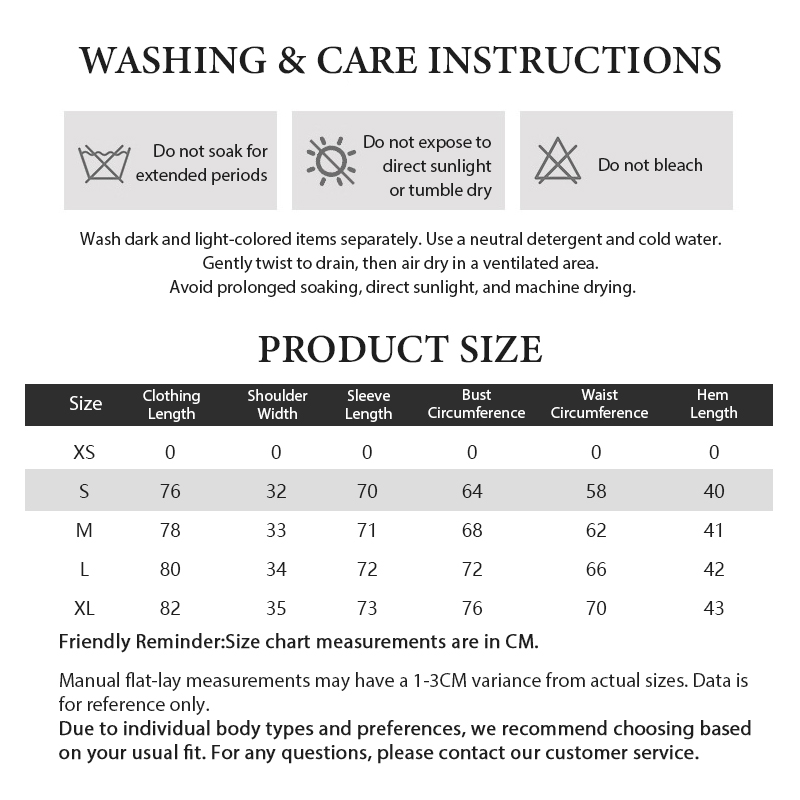 WASHING & CARE INSTRUCTIONS

Do not soak for extended periods

Do not expose to direct sunlight or tumble dry

Do not bleach

Wash dark and light-colored items separately. Use a neutral detergent and cold water.
Gently twist to drain, then air dry in a ventilated area.
Avoid prolonged soaking, direct sunlight, and machine drying.

PRODUCT SIZE

| Size | Clothing Length | Shoulder Width | Sleeve Length | Bust Circumference | Waist Circumference | Hem Length |
|---|---|---|---|---|---|---|
| XS | 0 | 0 | 0 | 0 | 0 | 0 |
| S | 76 | 32 | 70 | 64 | 58 | 40 |
| M | 78 | 33 | 71 | 68 | 62 | 41 |
| L | 80 | 34 | 72 | 72 | 66 | 42 |
| XL | 82 | 35 | 73 | 76 | 70 | 43 |

Friendly Reminder:Size chart measurements are in CM.

Manual flat-lay measurements may have a 1-3CM variance from actual sizes. Data is for reference only.
Due to individual body types and preferences, we recommend choosing based on your usual fit. For any questions, please contact our customer service.